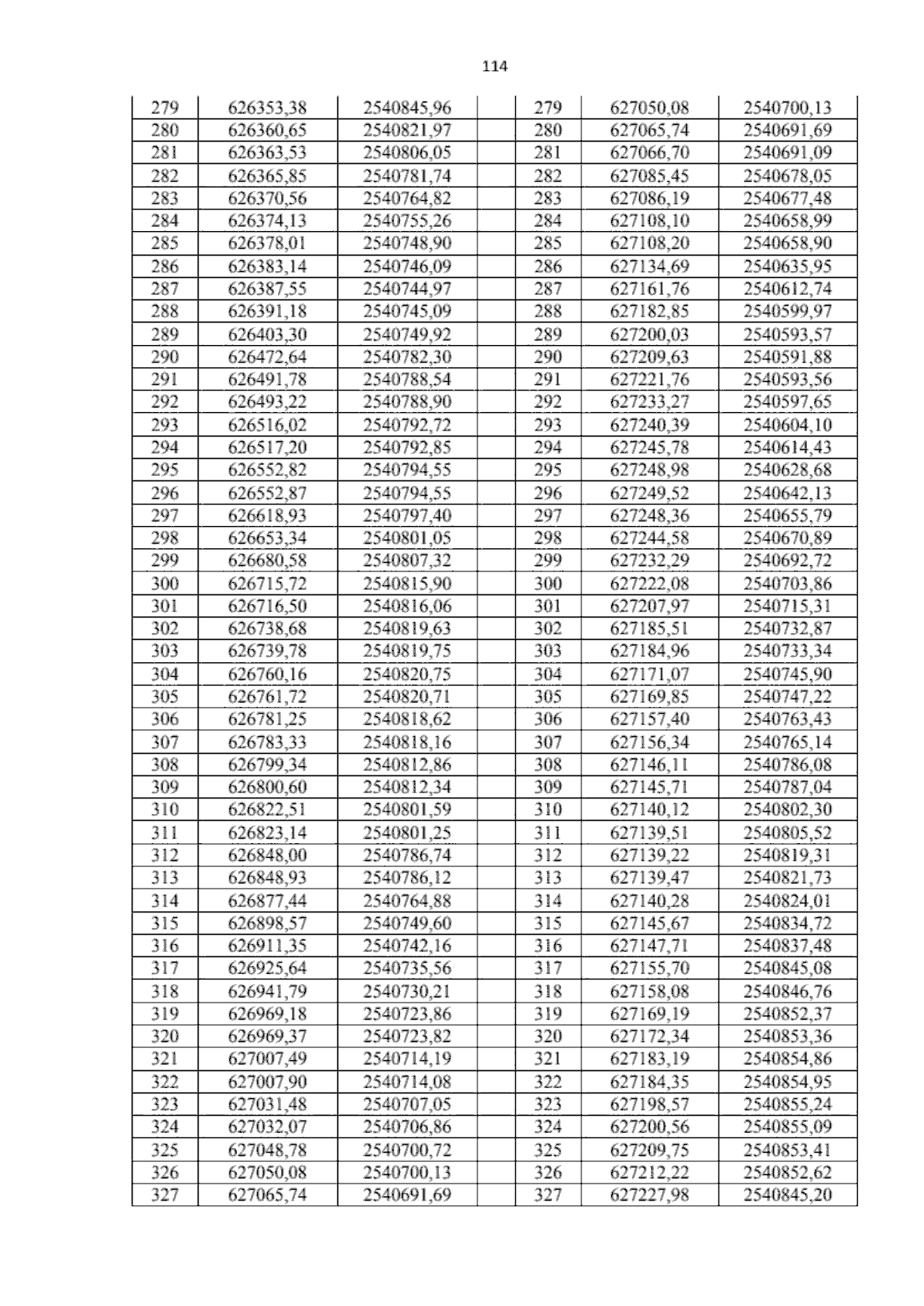 114

| 279 | 626353,38 | 2540845,96 | | 279 | 627050,08 | 2540700,13 |
|---|---|---|---|---|---|---|
| 280 | 626360,65 | 2540821,97 | | 280 | 627065,74 | 2540691,69 |
| 281 | 626363,53 | 2540806,05 | | 281 | 627066,70 | 2540691,09 |
| 282 | 626365,85 | 2540781,74 | | 282 | 627085,45 | 2540678,05 |
| 283 | 626370,56 | 2540764,82 | | 283 | 627086,19 | 2540677,48 |
| 284 | 626374,13 | 2540755,26 | | 284 | 627108,10 | 2540658,99 |
| 285 | 626378,01 | 2540748,90 | | 285 | 627108,20 | 2540658,90 |
| 286 | 626383,14 | 2540746,09 | | 286 | 627134,69 | 2540635,95 |
| 287 | 626387,55 | 2540744,97 | | 287 | 627161,76 | 2540612,74 |
| 288 | 626391,18 | 2540745,09 | | 288 | 627182,85 | 2540599,97 |
| 289 | 626403,30 | 2540749,92 | | 289 | 627200,03 | 2540593,57 |
| 290 | 626472,64 | 2540782,30 | | 290 | 627209,63 | 2540591,88 |
| 291 | 626491,78 | 2540788,54 | | 291 | 627221,76 | 2540593,56 |
| 292 | 626493,22 | 2540788,90 | | 292 | 627233,27 | 2540597,65 |
| 293 | 626516,02 | 2540792,72 | | 293 | 627240,39 | 2540604,10 |
| 294 | 626517,20 | 2540792,85 | | 294 | 627245,78 | 2540614,43 |
| 295 | 626552,82 | 2540794,55 | | 295 | 627248,98 | 2540628,68 |
| 296 | 626552,87 | 2540794,55 | | 296 | 627249,52 | 2540642,13 |
| 297 | 626618,93 | 2540797,40 | | 297 | 627248,36 | 2540655,79 |
| 298 | 626653,34 | 2540801,05 | | 298 | 627244,58 | 2540670,89 |
| 299 | 626680,58 | 2540807,32 | | 299 | 627232,29 | 2540692,72 |
| 300 | 626715,72 | 2540815,90 | | 300 | 627222,08 | 2540703,86 |
| 301 | 626716,50 | 2540816,06 | | 301 | 627207,97 | 2540715,31 |
| 302 | 626738,68 | 2540819,63 | | 302 | 627185,51 | 2540732,87 |
| 303 | 626739,78 | 2540819,75 | | 303 | 627184,96 | 2540733,34 |
| 304 | 626760,16 | 2540820,75 | | 304 | 627171,07 | 2540745,90 |
| 305 | 626761,72 | 2540820,71 | | 305 | 627169,85 | 2540747,22 |
| 306 | 626781,25 | 2540818,62 | | 306 | 627157,40 | 2540763,43 |
| 307 | 626783,33 | 2540818,16 | | 307 | 627156,34 | 2540765,14 |
| 308 | 626799,34 | 2540812,86 | | 308 | 627146,11 | 2540786,08 |
| 309 | 626800,60 | 2540812,34 | | 309 | 627145,71 | 2540787,04 |
| 310 | 626822,51 | 2540801,59 | | 310 | 627140,12 | 2540802,30 |
| 311 | 626823,14 | 2540801,25 | | 311 | 627139,51 | 2540805,52 |
| 312 | 626848,00 | 2540786,74 | | 312 | 627139,22 | 2540819,31 |
| 313 | 626848,93 | 2540786,12 | | 313 | 627139,47 | 2540821,73 |
| 314 | 626877,44 | 2540764,88 | | 314 | 627140,28 | 2540824,01 |
| 315 | 626898,57 | 2540749,60 | | 315 | 627145,67 | 2540834,72 |
| 316 | 626911,35 | 2540742,16 | | 316 | 627147,71 | 2540837,48 |
| 317 | 626925,64 | 2540735,56 | | 317 | 627155,70 | 2540845,08 |
| 318 | 626941,79 | 2540730,21 | | 318 | 627158,08 | 2540846,76 |
| 319 | 626969,18 | 2540723,86 | | 319 | 627169,19 | 2540852,37 |
| 320 | 626969,37 | 2540723,82 | | 320 | 627172,34 | 2540853,36 |
| 321 | 627007,49 | 2540714,19 | | 321 | 627183,19 | 2540854,86 |
| 322 | 627007,90 | 2540714,08 | | 322 | 627184,35 | 2540854,95 |
| 323 | 627031,48 | 2540707,05 | | 323 | 627198,57 | 2540855,24 |
| 324 | 627032,07 | 2540706,86 | | 324 | 627200,56 | 2540855,09 |
| 325 | 627048,78 | 2540700,72 | | 325 | 627209,75 | 2540853,41 |
| 326 | 627050,08 | 2540700,13 | | 326 | 627212,22 | 2540852,62 |
| 327 | 627065,74 | 2540691,69 | | 327 | 627227,98 | 2540845,20 |